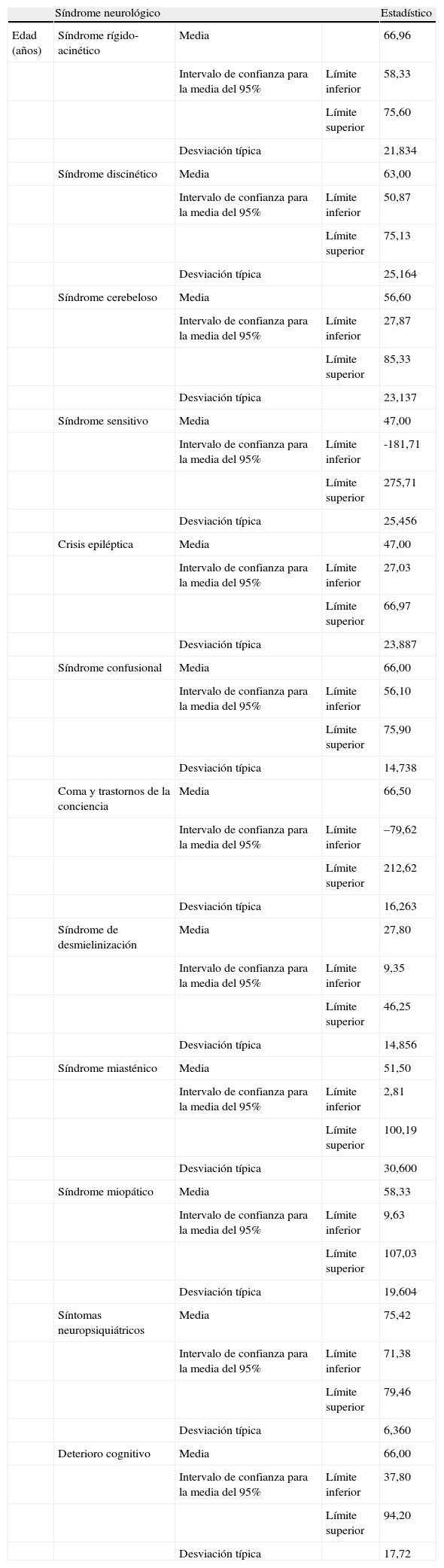 |  | Síndrome neurológico |  |  | Estadístico |
|---|---|---|---|---|
| Edad (años) | Síndrome rígido-acinético | Media |  | 66,96 |
|  |  | Intervalo de confianza para la media del 95% | Límite inferior | 58,33 |
|  |  |  | Límite superior | 75,60 |
|  |  | Desviación típica |  | 21,834 |
|  | Síndrome discinético | Media |  | 63,00 |
|  |  | Intervalo de confianza para la media del 95% | Límite inferior | 50,87 |
|  |  |  | Límite superior | 75,13 |
|  |  | Desviación típica |  | 25,164 |
|  | Síndrome cerebeloso | Media |  | 56,60 |
|  |  | Intervalo de confianza para la media del 95% | Límite inferior | 27,87 |
|  |  |  | Límite superior | 85,33 |
|  |  | Desviación típica |  | 23,137 |
|  | Síndrome sensitivo | Media |  | 47,00 |
|  |  | Intervalo de confianza para la media del 95% | Límite inferior | -181,71 |
|  |  |  | Límite superior | 275,71 |
|  |  | Desviación típica |  | 25,456 |
|  | Crisis epiléptica | Media |  | 47,00 |
|  |  | Intervalo de confianza para la media del 95% | Límite inferior | 27,03 |
|  |  |  | Límite superior | 66,97 |
|  |  | Desviación típica |  | 23,887 |
|  | Síndrome confusional | Media |  | 66,00 |
|  |  | Intervalo de confianza para la media del 95% | Límite inferior | 56,10 |
|  |  |  | Límite superior | 75,90 |
|  |  | Desviación típica |  | 14,738 |
|  | Coma y trastornos de la conciencia | Media |  | 66,50 |
|  |  | Intervalo de confianza para la media del 95% | Límite inferior | –79,62 |
|  |  |  | Límite superior | 212,62 |
|  |  | Desviación típica |  | 16,263 |
|  | Síndrome de desmielinización | Media |  | 27,80 |
|  |  | Intervalo de confianza para la media del 95% | Límite inferior | 9,35 |
|  |  |  | Límite superior | 46,25 |
|  |  | Desviación típica |  | 14,856 |
|  | Síndrome miasténico | Media |  | 51,50 |
|  |  | Intervalo de confianza para la media del 95% | Límite inferior | 2,81 |
|  |  |  | Límite superior | 100,19 |
|  |  | Desviación típica |  | 30,600 |
|  | Síndrome miopático | Media |  | 58,33 |
|  |  | Intervalo de confianza para la media del 95% | Límite inferior | 9,63 |
|  |  |  | Límite superior | 107,03 |
|  |  | Desviación típica |  | 19,604 |
|  | Síntomas neuropsiquiátricos | Media |  | 75,42 |
|  |  | Intervalo de confianza para la media del 95% | Límite inferior | 71,38 |
|  |  |  | Límite superior | 79,46 |
|  |  | Desviación típica |  | 6,360 |
|  | Deterioro cognitivo | Media |  | 66,00 |
|  |  | Intervalo de confianza para la media del 95% | Límite inferior | 37,80 |
|  |  |  | Límite superior | 94,20 |
|  |  | Desviación típica |  | 17,72 |